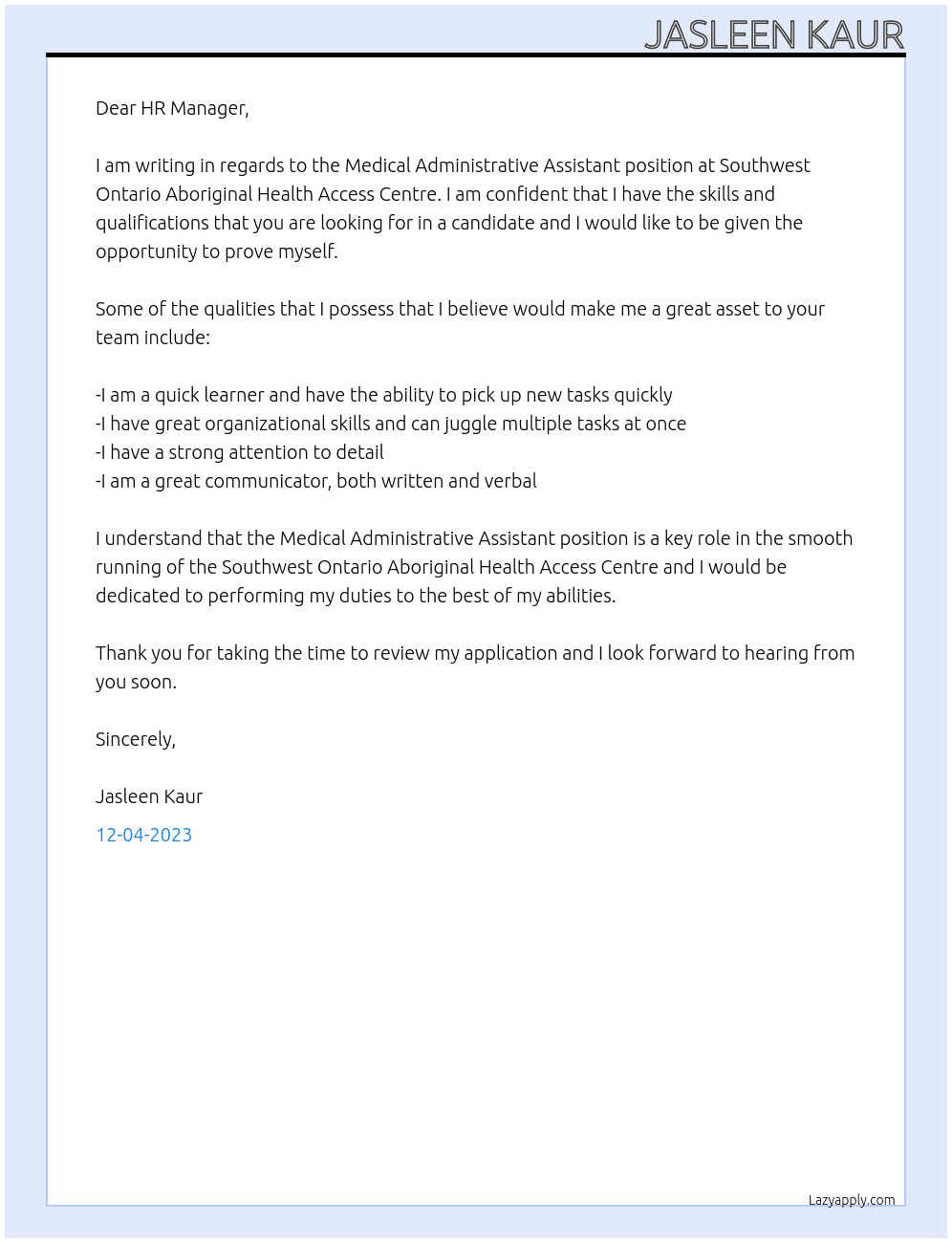 JASLEEN KAUR

Dear HR Manager,

I am writing in regards to the Medical Administrative Assistant position at Southwest Ontario Aboriginal Health Access Centre. I am confident that I have the skills and qualifications that you are looking for in a candidate and I would like to be given the opportunity to prove myself.

Some of the qualities that I possess that I believe would make me a great asset to your team include:

-I am a quick learner and have the ability to pick up new tasks quickly
-I have great organizational skills and can juggle multiple tasks at once
-I have a strong attention to detail
-I am a great communicator, both written and verbal

I understand that the Medical Administrative Assistant position is a key role in the smooth running of the Southwest Ontario Aboriginal Health Access Centre and I would be dedicated to performing my duties to the best of my abilities.

Thank you for taking the time to review my application and I look forward to hearing from you soon.

Sincerely,

Jasleen Kaur

12-04-2023

Lazyapply.com